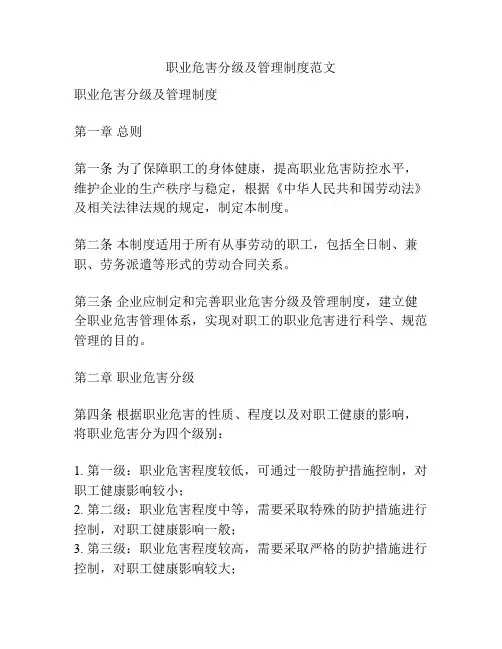 职业危害分级及管理制度范文

职业危害分级及管理制度

第一章 总则

第一条 为了保障职工的身体健康，提高职业危害防控水平，维护企业的生产秩序与稳定，根据《中华人民共和国劳动法》及相关法律法规的规定，制定本制度。

第二条 本制度适用于所有从事劳动的职工，包括全日制、兼职、劳务派遣等形式的劳动合同关系。

第三条 企业应制定和完善职业危害分级及管理制度，建立健全职业危害管理体系，实现对职工的职业危害进行科学、规范管理的目的。

第二章 职业危害分级

第四条 根据职业危害的性质、程度以及对职工健康的影响，将职业危害分为四个级别：

1. 第一级：职业危害程度较低，可通过一般防护措施控制，对职工健康影响较小；
2. 第二级：职业危害程度中等，需要采取特殊的防护措施进行控制，对职工健康影响一般；
3. 第三级：职业危害程度较高，需要采取严格的防护措施进行控制，对职工健康影响较大；